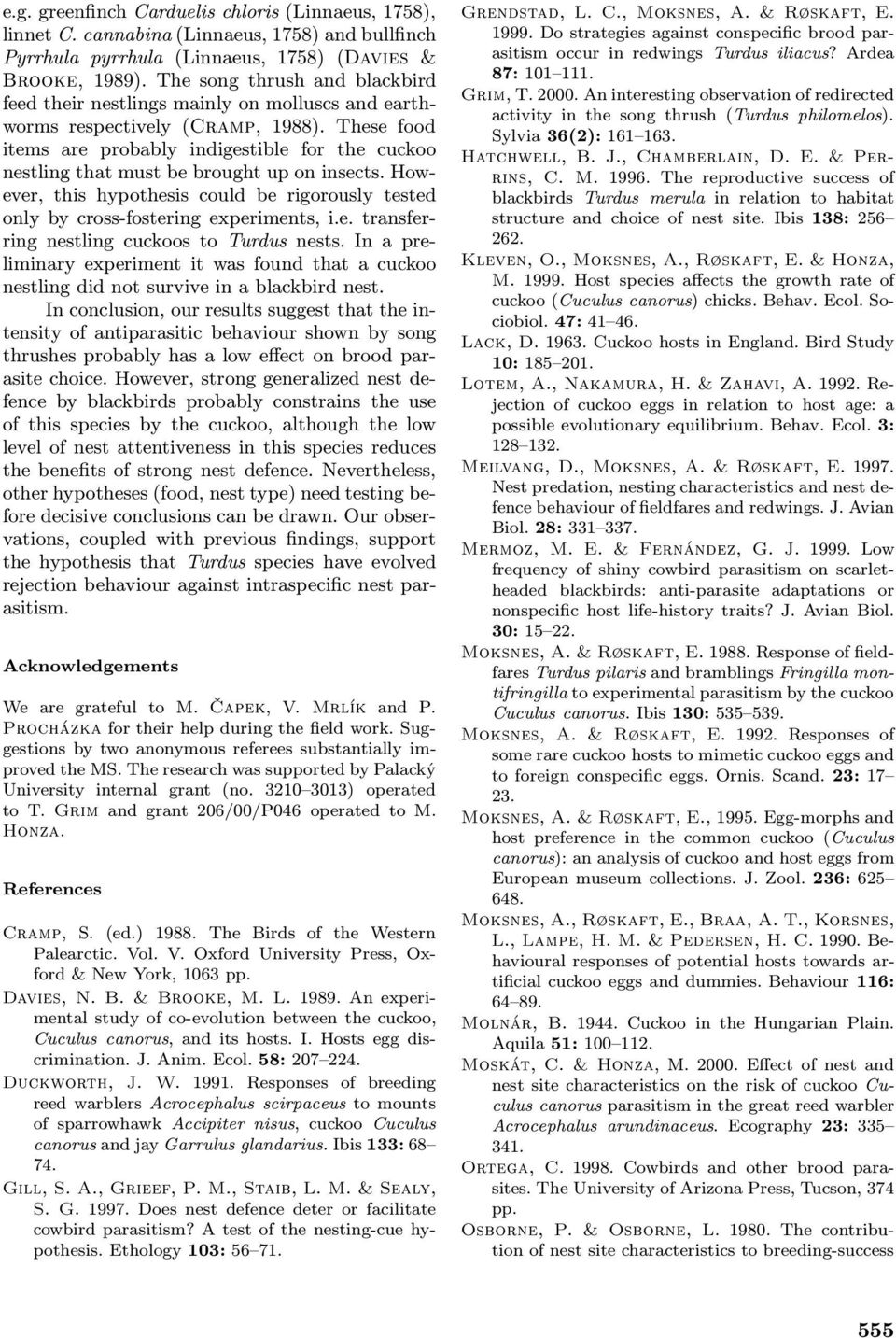 e.g. greenfinch Carduelis chloris (Linnaeus, 1758), linnet C. cannabina (Linnaeus, 1758) and bullfinch Pyrrhula pyrrhula (Linnaeus, 1758) (Davies & Brooke, 1989). The song thrush and blackbird feed their nestlings mainly on molluscs and earthworms respectively (Cramp, 1988). These food items are probably indigestible for the cuckoo nestling that must be brought up on insects. However, this hypothesis could be rigorously tested only by cross-fostering experiments, i.e. transferring nestling cuckoos to Turdus nests. In a preliminary experiment it was found that a cuckoo nestling did not survive in a blackbird nest.

In conclusion, our results suggest that the intensity of antiparasitic behaviour shown by song thrushes probably has a low effect on brood parasite choice. However, strong generalized nest defence by blackbirds probably constrains the use of this species by the cuckoo, although the low level of nest attentiveness in this species reduces the benefits of strong nest defence. Nevertheless, other hypotheses (food, nest type) need testing before decisive conclusions can be drawn. Our observations, coupled with previous findings, support the hypothesis that Turdus species have evolved rejection behaviour against intraspecific nest parasitism.

Acknowledgements

We are grateful to M. Čapek, V. Mrlík and P. Procházka for their help during the field work. Suggestions by two anonymous referees substantially improved the MS. The research was supported by Palacký University internal grant (no. 3210–3013) operated to T. Grim and grant 206/00/P046 operated to M. Honza.

References

Cramp, S. (ed.) 1988. The Birds of the Western Palearctic. Vol. V. Oxford University Press, Oxford & New York, 1063 pp.

Davies, N. B. & Brooke, M. L. 1989. An experimental study of co-evolution between the cuckoo, Cuculus canorus, and its hosts. I. Hosts egg discrimination. J. Anim. Ecol. 58: 207–224.

Duckworth, J. W. 1991. Responses of breeding reed warblers Acrocephalus scirpaceus to mounts of sparrowhawk Accipiter nisus, cuckoo Cuculus canorus and jay Garrulus glandarius. Ibis 133: 68–74.

Gill, S. A., Grieef, P. M., Staib, L. M. & Sealy, S. G. 1997. Does nest defence deter or facilitate cowbird parasitism? A test of the nesting-cue hypothesis. Ethology 103: 56–71.

Grendstad, L. C., Moksnes, A. & Røskaft, E. 1999. Do strategies against conspecific brood parasitism occur in redwings Turdus iliacus? Ardea 87: 101–111.

Grim, T. 2000. An interesting observation of redirected activity in the song thrush (Turdus philomelos). Sylvia 36(2): 161–163.

Hatchwell, B. J., Chamberlain, D. E. & Perrins, C. M. 1996. The reproductive success of blackbirds Turdus merula in relation to habitat structure and choice of nest site. Ibis 138: 256–262.

Kleven, O., Moksnes, A., Røskaft, E. & Honza, M. 1999. Host species affects the growth rate of cuckoo (Cuculus canorus) chicks. Behav. Ecol. Sociobiol. 47: 41–46.

Lack, D. 1963. Cuckoo hosts in England. Bird Study 10: 185–201.

Lotem, A., Nakamura, H. & Zahavi, A. 1992. Rejection of cuckoo eggs in relation to host age: a possible evolutionary equilibrium. Behav. Ecol. 3: 128–132.

Meilvang, D., Moksnes, A. & Røskaft, E. 1997. Nest predation, nesting characteristics and nest defence behaviour of fieldfares and redwings. J. Avian Biol. 28: 331–337.

Mermoz, M. E. & Fernández, G. J. 1999. Low frequency of shiny cowbird parasitism on scarlet-headed blackbirds: anti-parasite adaptations or nonspecific host life-history traits? J. Avian Biol. 30: 15–22.

Moksnes, A. & Røskaft, E. 1988. Response of fieldfares Turdus pilaris and bramblings Fringilla montifringilla to experimental parasitism by the cuckoo Cuculus canorus. Ibis 130: 535–539.

Moksnes, A. & Røskaft, E. 1992. Responses of some rare cuckoo hosts to mimetic cuckoo eggs and to foreign conspecific eggs. Ornis. Scand. 23: 17–23.

Moksnes, A. & Røskaft, E., 1995. Egg-morphs and host preference in the common cuckoo (Cuculus canorus): an analysis of cuckoo and host eggs from European museum collections. J. Zool. 236: 625–648.

Moksnes, A., Røskaft, E., Braa, A. T., Korsnes, L., Lampe, H. M. & Pedersen, H. C. 1990. Behavioural responses of potential hosts towards artificial cuckoo eggs and dummies. Behaviour 116: 64–89.

Molnár, B. 1944. Cuckoo in the Hungarian Plain. Aquila 51: 100–112.

Moskát, C. & Honza, M. 2000. Effect of nest and nest site characteristics on the risk of cuckoo Cuculus canorus parasitism in the great reed warbler Acrocephalus arundinaceus. Ecography 23: 335–341.

Ortega, C. 1998. Cowbirds and other brood parasites. The University of Arizona Press, Tucson, 374 pp.

Osborne, P. & Osborne, L. 1980. The contribution of nest site characteristics to breeding-success

555